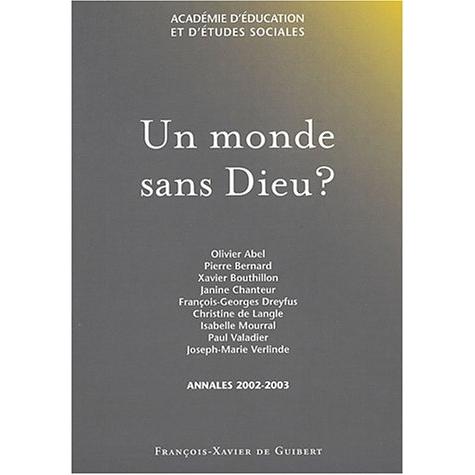 ACADÉMIE D'ÉDUCATION
ET D'ÉTUDES SOCIALES

Un monde
sans Dieu?

Olivier Abel
Pierre Bernard
Xavier Bouthillon
Janine Chanteur
François-Georges Dreyfus
Christine de Langle
Isabelle Mourral
Paul Valadier
Joseph-Marie Verlinde

ANNALES 2002-2003

FRANÇOIS-XAVIER DE GUIBERT